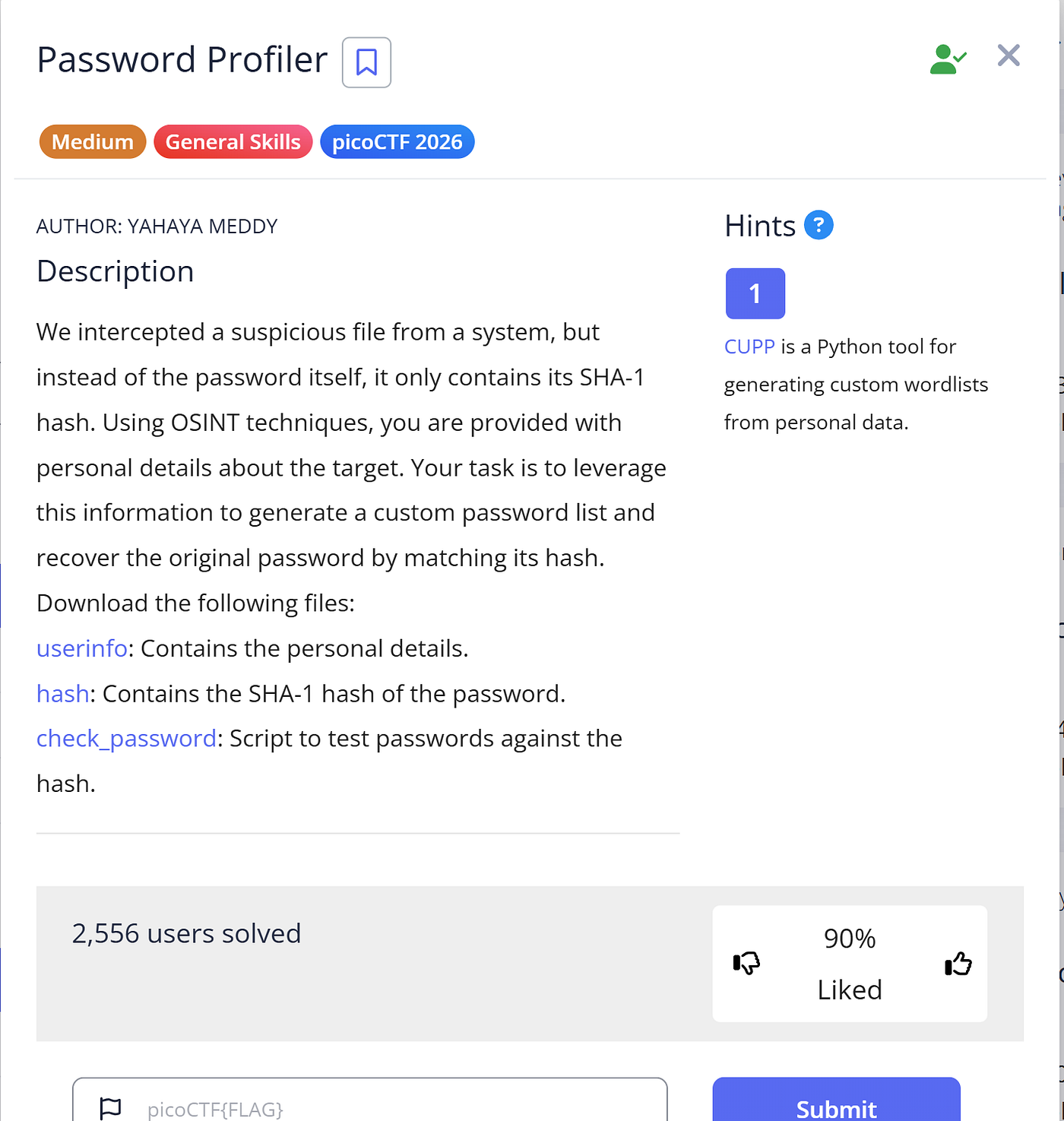 Password Profiler

Medium General Skills picoCTF 2026

AUTHOR: YAHAYA MEDDY

Description

We intercepted a suspicious file from a system, but instead of the password itself, it only contains its SHA-1 hash. Using OSINT techniques, you are provided with personal details about the target. Your task is to leverage this information to generate a custom password list and recover the original password by matching its hash.

Download the following files:

userinfo: Contains the personal details.

hash: Contains the SHA-1 hash of the password.

check_password: Script to test passwords against the hash.

Hints ?

1

CUPP is a Python tool for generating custom wordlists from personal data.

2,556 users solved

90% Liked

picoCTF{FLAG}

Submit